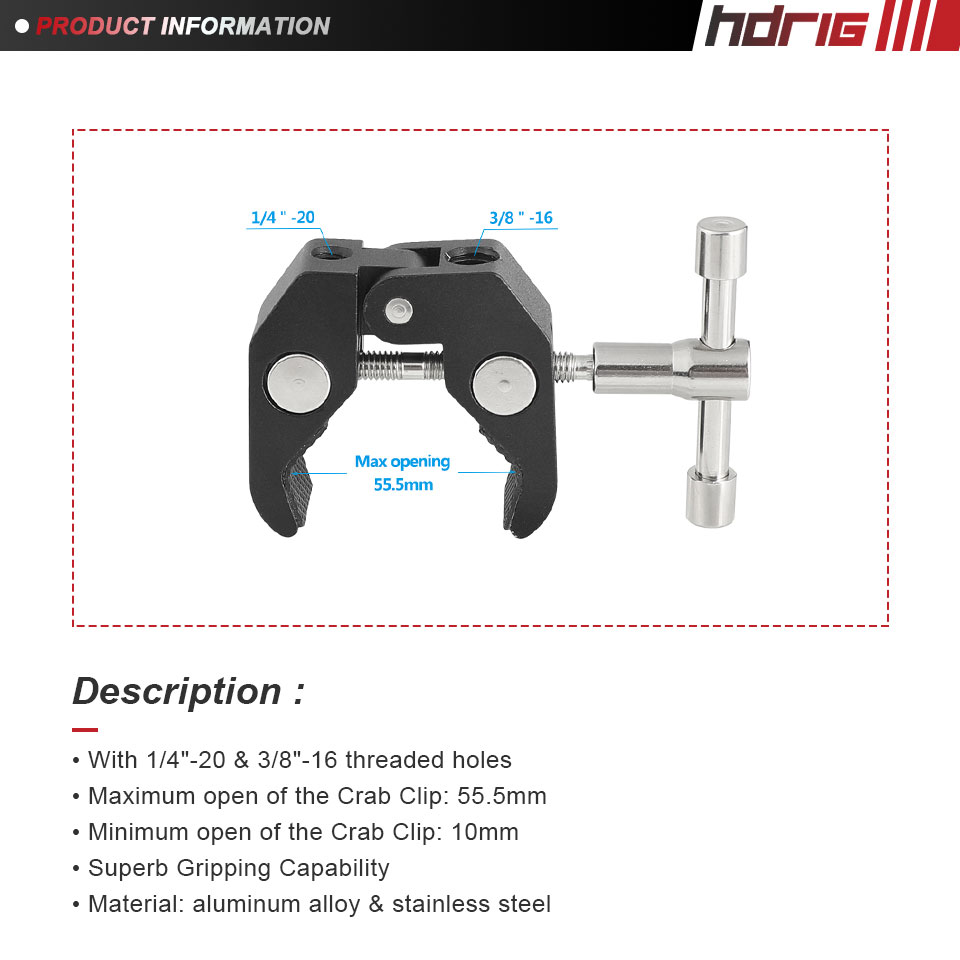 PRODUCT INFORMATION

hdrig

1/4 " -20

3/8 " -16

Max opening 55.5mm

Description :

• With 1/4"-20 & 3/8"-16 threaded holes
• Maximum open of the Crab Clip: 55.5mm
• Minimum open of the Crab Clip: 10mm
• Superb Gripping Capability
• Material: aluminum alloy & stainless steel